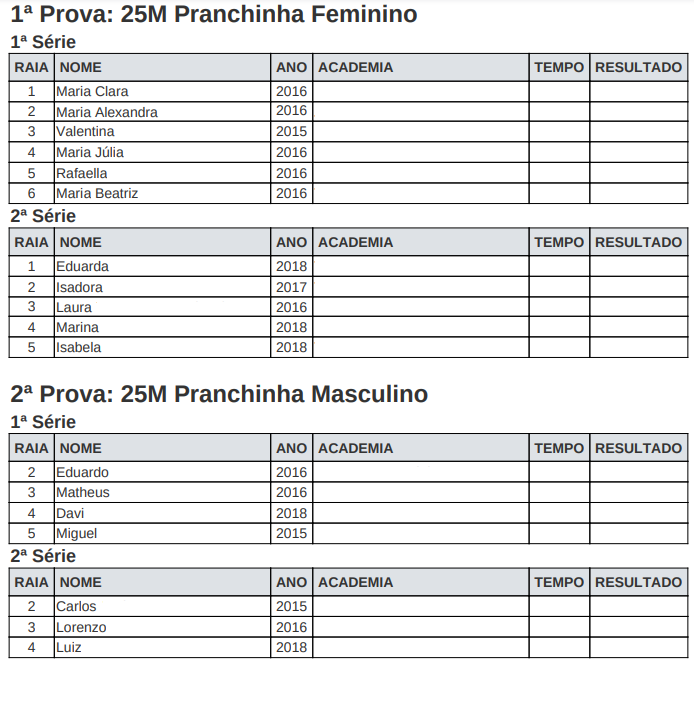 1ª Prova: 25M Pranchinha Feminino

1ª Série

| RAIA | NOME | ANO | ACADEMIA | TEMPO | RESULTADO |
|---|---|---|---|---|---|
| 1 | Maria Clara | 2016 | | | |
| 2 | Maria Alexandra | 2016 | | | |
| 3 | Valentina | 2015 | | | |
| 4 | Maria Júlia | 2016 | | | |
| 5 | Rafaella | 2016 | | | |
| 6 | Maria Beatriz | 2016 | | | |

2ª Série

| RAIA | NOME | ANO | ACADEMIA | TEMPO | RESULTADO |
|---|---|---|---|---|---|
| 1 | Eduarda | 2018 | | | |
| 2 | Isadora | 2017 | | | |
| 3 | Laura | 2016 | | | |
| 4 | Marina | 2018 | | | |
| 5 | Isabela | 2018 | | | |

2ª Prova: 25M Pranchinha Masculino

1ª Série

| RAIA | NOME | ANO | ACADEMIA | TEMPO | RESULTADO |
|---|---|---|---|---|---|
| 2 | Eduardo | 2016 | | | |
| 3 | Matheus | 2016 | | | |
| 4 | Davi | 2018 | | | |
| 5 | Miguel | 2015 | | | |

2ª Série

| RAIA | NOME | ANO | ACADEMIA | TEMPO | RESULTADO |
|---|---|---|---|---|---|
| 2 | Carlos | 2015 | | | |
| 3 | Lorenzo | 2016 | | | |
| 4 | Luiz | 2018 | | | |